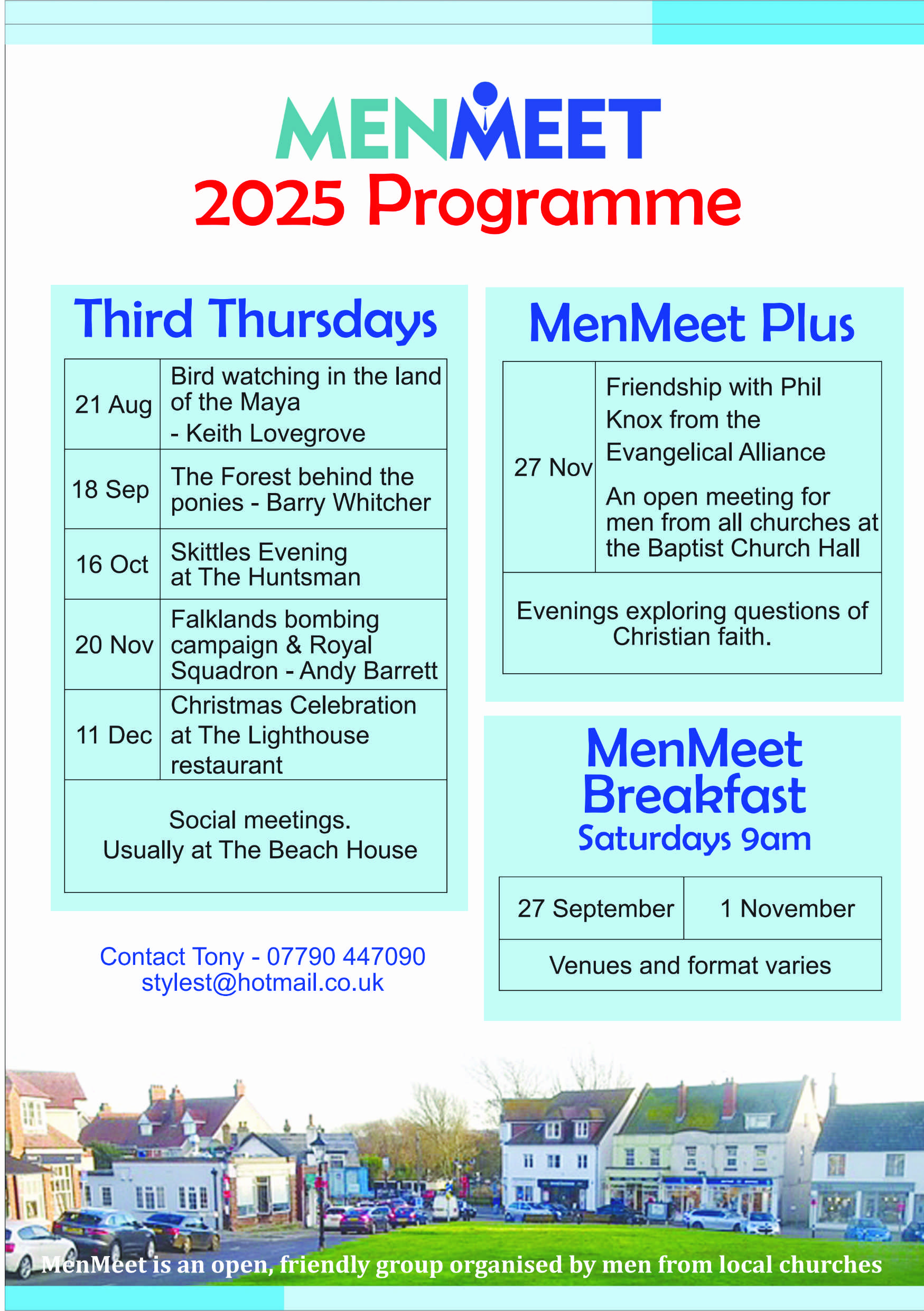 MENMEET
2025 Programme

Third Thursdays

| 21 Aug | Bird watching in the land of the Maya - Keith Lovegrove |
|---|---|
| 18 Sep | The Forest behind the ponies - Barry Whitcher |
| 16 Oct | Skittles Evening at The Huntsman |
| 20 Nov | Falklands bombing campaign & Royal Squadron - Andy Barrett |
| 11 Dec | Christmas Celebration at The Lighthouse restaurant |

Social meetings.
Usually at The Beach House

Contact Tony - 07790 447090
stylest@hotmail.co.uk

MenMeet Plus

| 27 Nov | Friendship with Phil Knox from the Evangelical Alliance An open meeting for men from all churches at the Baptist Church Hall |
|---|---|

Evenings exploring questions of Christian faith.

MenMeet Breakfast
Saturdays 9am

| 27 September | 1 November |
|---|---|

Venues and format varies

MenMeet is an open, friendly group organised by men from local churches